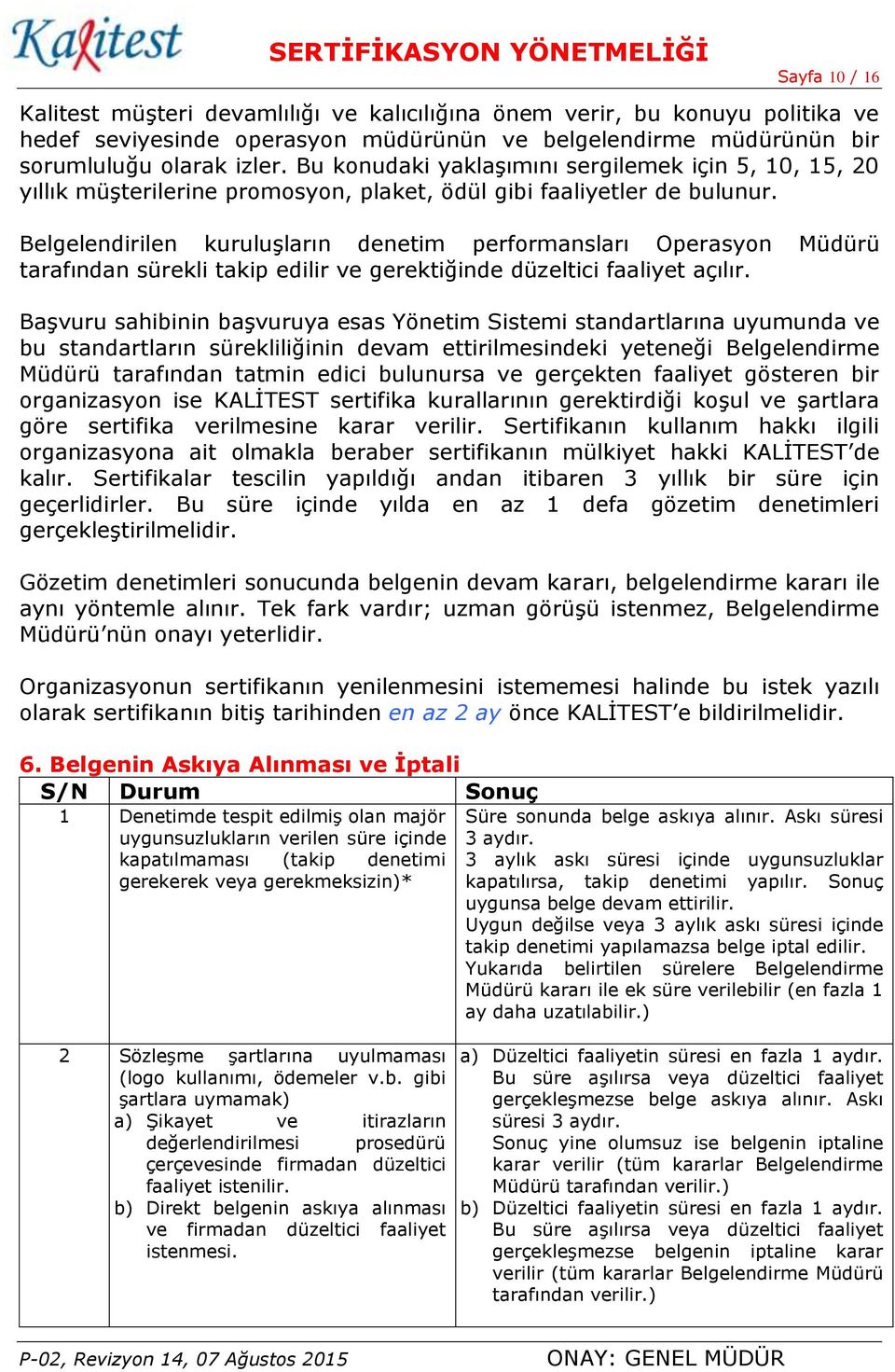 Kalitest

SERTİFİKASYON YÖNETMELİĞİ

Sayfa 10 / 16

Kalitest müşteri devamlılığı ve kalıcılığına önem verir, bu konuyu politika ve hedef seviyesinde operasyon müdürünün ve belgelendirme müdürünün bir sorumluluğu olarak izler. Bu konudaki yaklaşımını sergilemek için 5, 10, 15, 20 yıllık müşterilerine promosyon, plaket, ödül gibi faaliyetler de bulunur.

Belgelendirilen kuruluşların denetim performansları Operasyon Müdürü tarafından sürekli takip edilir ve gerektiğinde düzeltici faaliyet açılır.

Başvuru sahibinin başvuruya esas Yönetim Sistemi standartlarına uyumunda ve bu standartların sürekliliğinin devam ettirilmesindeki yeteneği Belgelendirme Müdürü tarafından tatmin edici bulunursa ve gerçekten faaliyet gösteren bir organizasyon ise KALİTEST sertifika kurallarının gerektirdiği koşul ve şartlara göre sertifika verilmesine karar verilir. Sertifikanın kullanım hakkı ilgili organizasyona ait olmakla beraber sertifikanın mülkiyet hakki KALİTEST'de kalır. Sertifikalar tescilin yapıldığı andan itibaren 3 yıllık bir süre için geçerlidirler. Bu süre içinde yılda en az 1 defa gözetim denetimleri gerçekleştirilmelidir.

Gözetim denetimleri sonucunda belgenin devam kararı, belgelendirme kararı ile aynı yöntemle alınır. Tek fark vardır; uzman görüşü istenmez, Belgelendirme Müdürü'nün onayı yeterlidir.

Organizasyonun sertifikanın yenilenmesini istememesi halinde bu istek yazılı olarak sertifikanın bitiş tarihinden en az 2 ay önce KALİTEST'e bildirilmelidir.

6. Belgenin Askıya Alınması ve İptali

| S/N | Durum | Sonuç |
|---|---|---|
| 1 | Denetimde tespit edilmiş olan majör uygunsuzlukların verilen süre içinde kapatılmaması (takip denetimi gerekerek veya gerekmeksizin)* | Süre sonunda belge askıya alınır. Askı süresi 3 aydır. 3 aylık askı süresi içinde uygunsuzluklar kapatılırsa, takip denetimi yapılır. Sonuç uygunsa belge devam ettirilir. Uygun değilse veya 3 aylık askı süresi içinde takip denetimi yapılamazsa belge iptal edilir. Yukarıda belirtilen sürelere Belgelendirme Müdürü kararı ile ek süre verilebilir (en fazla 1 ay daha uzatılabilir.) |
| 2 | Sözleşme şartlarına uyulmaması (logo kullanımı, ödemeler v.b. gibi şartlara uymamak) a) Şikayet ve itirazların değerlendirilmesi prosedürü çerçevesinde firmadan düzeltici faaliyet istenilir. b) Direkt belgenin askıya alınması ve firmadan düzeltici faaliyet istenmesi. | a) Düzeltici faaliyetin süresi en fazla 1 aydır. Bu süre aşılırsa veya düzeltici faaliyet gerçekleşmezse belge askıya alınır. Askı süresi 3 aydır. Sonuç yine olumsuz ise belgenin iptaline karar verilir (tüm kararlar Belgelendirme Müdürü tarafından verilir.) b) Düzeltici faaliyetin süresi en fazla 1 aydır. Bu süre aşılırsa veya düzeltici faaliyet gerçekleşmezse belgenin iptaline karar verilir (tüm kararlar Belgelendirme Müdürü tarafından verilir.) |

P-02, Revizyon 14, 07 Ağustos 2015

ONAY: GENEL MÜDÜR